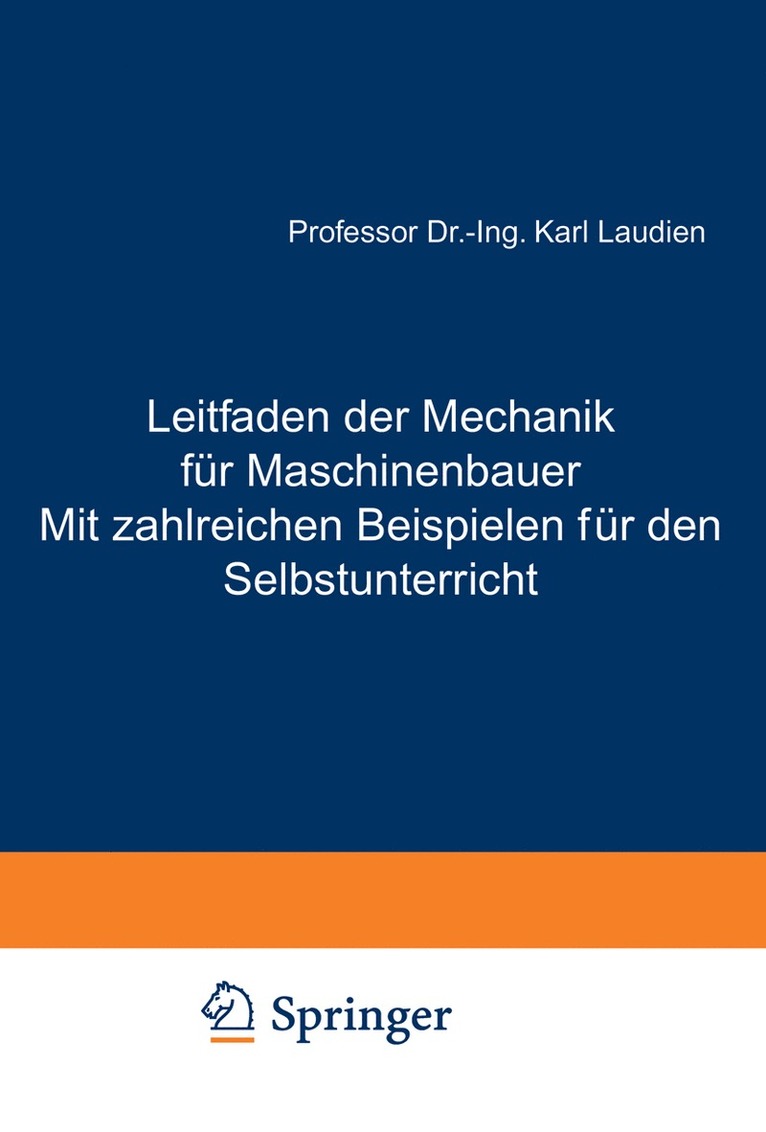 Professor Dr.-Ing. Karl Laudien

Leitfaden der Mechanik für Maschinenbauer Mit zahlreichen Beispielen für den Selbstunterricht

Springer